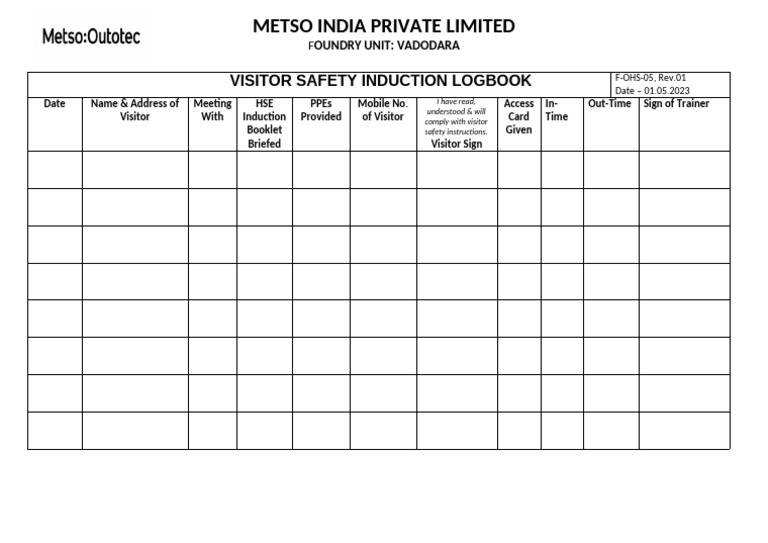 Metso:Outotec

METSO INDIA PRIVATE LIMITED
FOUNDRY UNIT: VADODARA

VISITOR SAFETY INDUCTION LOGBOOK

F-OHS-05, Rev.01
Date – 01.05.2023

| Date | Name & Address of Visitor | Meeting With | HSE Induction Booklet Briefed | PPEs Provided | Mobile No. of Visitor | I have read, understood & will comply with visitor safety instructions. Visitor Sign | Access Card Given | In-Time | Out-Time | Sign of Trainer |
|---|---|---|---|---|---|---|---|---|---|---|
| | | | | | | | | | | |
| | | | | | | | | | | |
| | | | | | | | | | | |
| | | | | | | | | | | |
| | | | | | | | | | | |
| | | | | | | | | | | |
| | | | | | | | | | | |
| | | | | | | | | | | |